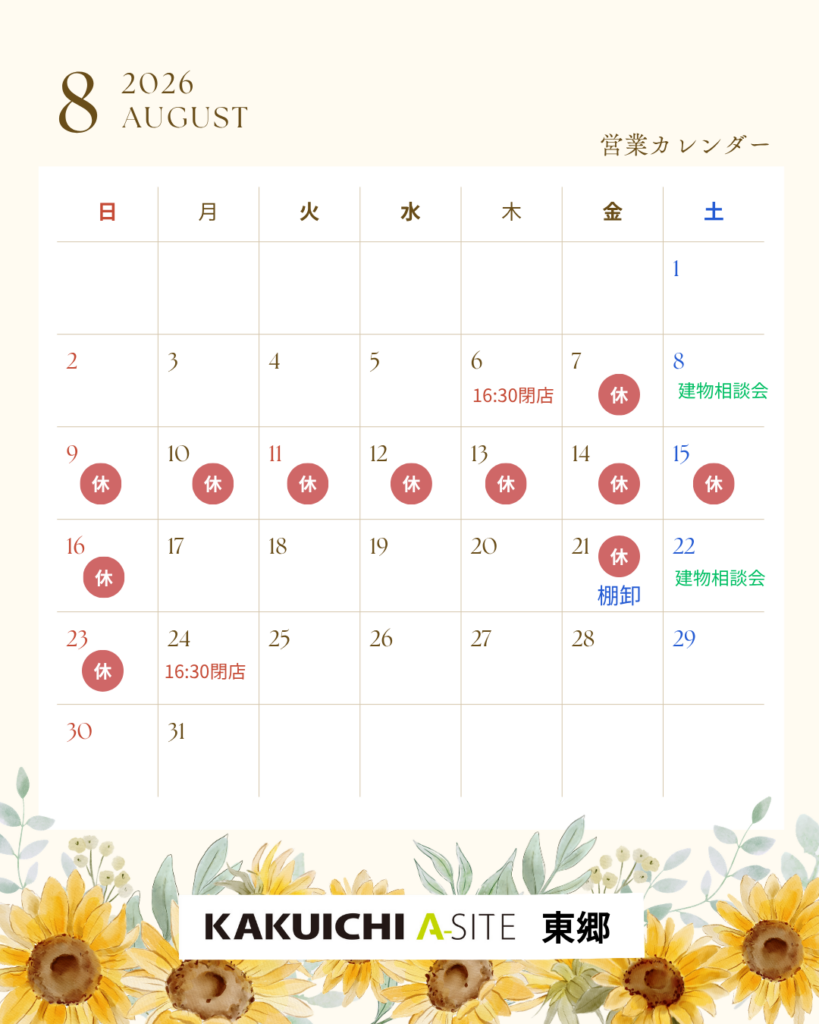 8 2026
AUGUST

営業カレンダー

| 日 | 月 | 火 | 水 | 木 | 金 | 土 |
|---|---|---|---|---|---|---|
| | | | | | | 1 |
| 2 | 3 | 4 | 5 | 6 16:30閉店 | 7 休 | 8 建物相談会 |
| 9 休 | 10 休 | 11 休 | 12 休 | 13 休 | 14 休 | 15 休 |
| 16 休 | 17 | 18 | 19 | 20 | 21 休 棚卸 | 22 建物相談会 |
| 23 休 | 24 16:30閉店 | 25 | 26 | 27 | 28 | 29 |
| 30 | 31 | | | | | |

KAKUICHI A-SITE 東郷